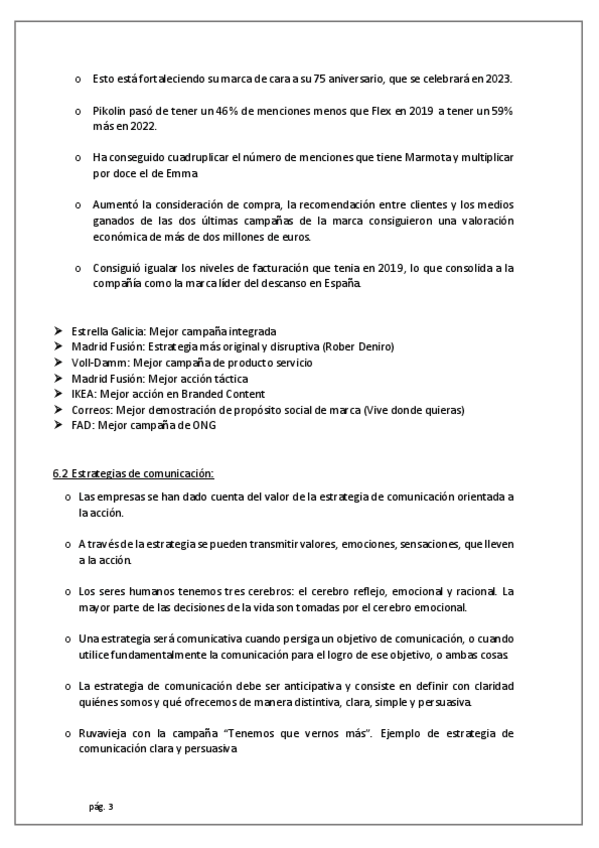 o Esto está fortaleciendo su marca de cara a su 75 aniversario, que se celebrará en 2023.

o Pikolin pasó de tener un 46% de menciones menos que Flex en 2019 a tener un 59% más en 2022.

o Ha conseguido cuadruplicar el número de menciones que tiene Marmota y multiplicar por doce el de Emma

o Aumentó la consideración de compra, la recomendación entre clientes y los medios ganados de las dos últimas campañas de la marca consiguieron una valoración económica de más de dos millones de euros.

o Consiguió igualar los niveles de facturación que tenia en 2019, lo que consolida a la compañía como la marca líder del descanso en España.

➤ Estrella Galicia: Mejor campaña integrada
➤ Madrid Fusión: Estrategia más original y disruptiva (Rober Deniro)
➤ Voll-Damm: Mejor campaña de producto servicio
➤ Madrid Fusión: Mejor acción táctica
➤ IKEA: Mejor acción en Branded Content
➤ Correos: Mejor demostración de propósito social de marca (Vive donde quieras)
➤ FAD: Mejor campaña de ONG

6.2 Estrategias de comunicación:

o Las empresas se han dado cuenta del valor de la estrategia de comunicación orientada a la acción.

o A través de la estrategia se pueden transmitir valores, emociones, sensaciones, que lleven a la acción.

o Los seres humanos tenemos tres cerebros: el cerebro reflejo, emocional y racional. La mayor parte de las decisiones de la vida son tomadas por el cerebro emocional.

o Una estrategia será comunicativa cuando persiga un objetivo de comunicación, o cuando utilice fundamentalmente la comunicación para el logro de ese objetivo, o ambas cosas

o La estrategia de comunicación debe ser anticipativa y consiste en definir con claridad quiénes somos y qué ofrecemos de manera distintiva, clara, simple y persuasiva.

o Ruvavieja con la campaña "Tenemos que vernos más". Ejemplo de estrategia de comunicación clara y persuasiva

pág. 3